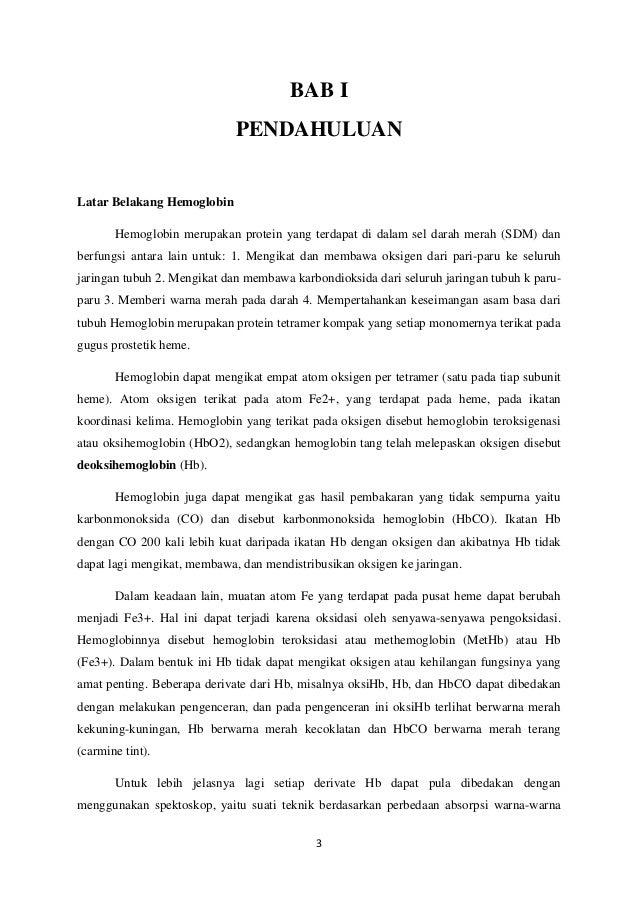 BAB I

PENDAHULUAN

Latar Belakang Hemoglobin

Hemoglobin merupakan protein yang terdapat di dalam sel darah merah (SDM) dan berfungsi antara lain untuk: 1. Mengikat dan membawa oksigen dari pari-paru ke seluruh jaringan tubuh 2. Mengikat dan membawa karbondioksida dari seluruh jaringan tubuh k paru-paru 3. Memberi warna merah pada darah 4. Mempertahankan keseimangan asam basa dari tubuh Hemoglobin merupakan protein tetramer kompak yang setiap monomernya terikat pada gugus prostetik heme.

Hemoglobin dapat mengikat empat atom oksigen per tetramer (satu pada tiap subunit heme). Atom oksigen terikat pada atom Fe2+, yang terdapat pada heme, pada ikatan koordinasi kelima. Hemoglobin yang terikat pada oksigen disebut hemoglobin teroksigenasi atau oksihemoglobin (HbO2), sedangkan hemoglobin tang telah melepaskan oksigen disebut deoksihemoglobin (Hb).

Hemoglobin juga dapat mengikat gas hasil pembakaran yang tidak sempurna yaitu karbonmonoksida (CO) dan disebut karbonmonoksida hemoglobin (HbCO). Ikatan Hb dengan CO 200 kali lebih kuat daripada ikatan Hb dengan oksigen dan akibatnya Hb tidak dapat lagi mengikat, membawa, dan mendistribusikan oksigen ke jaringan.

Dalam keadaan lain, muatan atom Fe yang terdapat pada pusat heme dapat berubah menjadi Fe3+. Hal ini dapat terjadi karena oksidasi oleh senyawa-senyawa pengoksidasi. Hemoglobinnya disebut hemoglobin teroksidasi atau methemoglobin (MetHb) atau Hb (Fe3+). Dalam bentuk ini Hb tidak dapat mengikat oksigen atau kehilangan fungsinya yang amat penting. Beberapa derivate dari Hb, misalnya oksiHb, Hb, dan HbCO dapat dibedakan dengan melakukan pengenceran, dan pada pengenceran ini oksiHb terlihat berwarna merah kekuning-kuningan, Hb berwarna merah kecoklatan dan HbCO berwarna merah terang (carmine tint).

Untuk lebih jelasnya lagi setiap derivate Hb dapat pula dibedakan dengan menggunakan spektoskop, yaitu suati teknik berdasarkan perbedaan absorpsi warna-warna

3